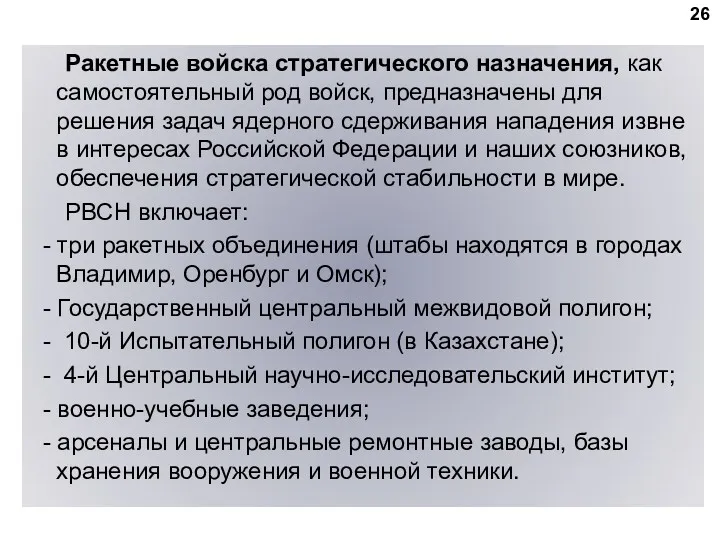 26

Ракетные войска стратегического назначения, как самостоятельный род войск, предназначены для решения задач ядерного сдерживания нападения извне в интересах Российской Федерации и наших союзников, обеспечения стратегической стабильности в мире.

РВСН включает:

- три ракетных объединения (штабы находятся в городах Владимир, Оренбург и Омск);

- Государственный центральный межвидовой полигон;

- 10-й Испытательный полигон (в Казахстане);

- 4-й Центральный научно-исследовательский институт;

- военно-учебные заведения;

- арсеналы и центральные ремонтные заводы, базы хранения вооружения и военной техники.